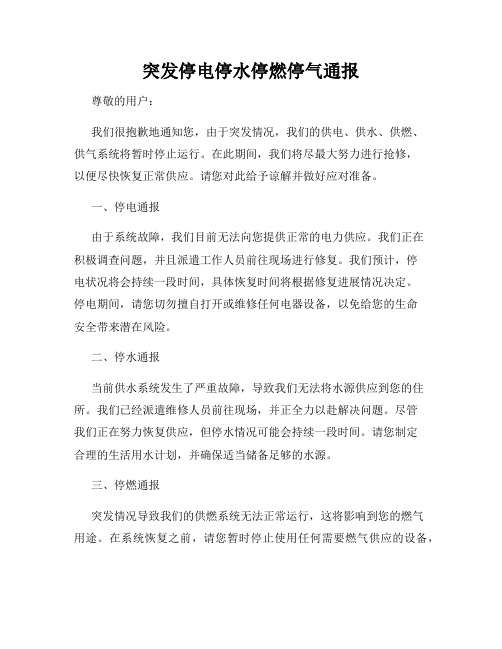 突发停电停水停燃停气通报

尊敬的用户：

我们很抱歉地通知您，由于突发情况，我们的供电、供水、供燃、供气系统将暂时停止运行。在此期间，我们将尽最大努力进行抢修，以便尽快恢复正常供应。请您对此给予谅解并做好应对准备。

一、停电通报

由于系统故障，我们目前无法向您提供正常的电力供应。我们正在积极调查问题，并且派遣工作人员前往现场进行修复。我们预计，停电状况将会持续一段时间，具体恢复时间将根据修复进展情况决定。停电期间，请您切勿擅自打开或维修任何电器设备，以免给您的生命安全带来潜在风险。

二、停水通报

当前供水系统发生了严重故障，导致我们无法将水源供应到您的住所。我们已经派遣维修人员前往现场，并正全力以赴解决问题。尽管我们正在努力恢复供应，但停水情况可能会持续一段时间。请您制定合理的生活用水计划，并确保适当储备足够的水源。

三、停燃通报

突发情况导致我们的供燃系统无法正常运行，这将影响到您的燃气用途。在系统恢复之前，请您暂时停止使用任何需要燃气供应的设备，